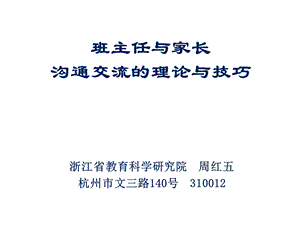 班主任与家长
沟通交流的理论与技巧

浙江省教育科学研究院　周红五
杭州市文三路140号　310012